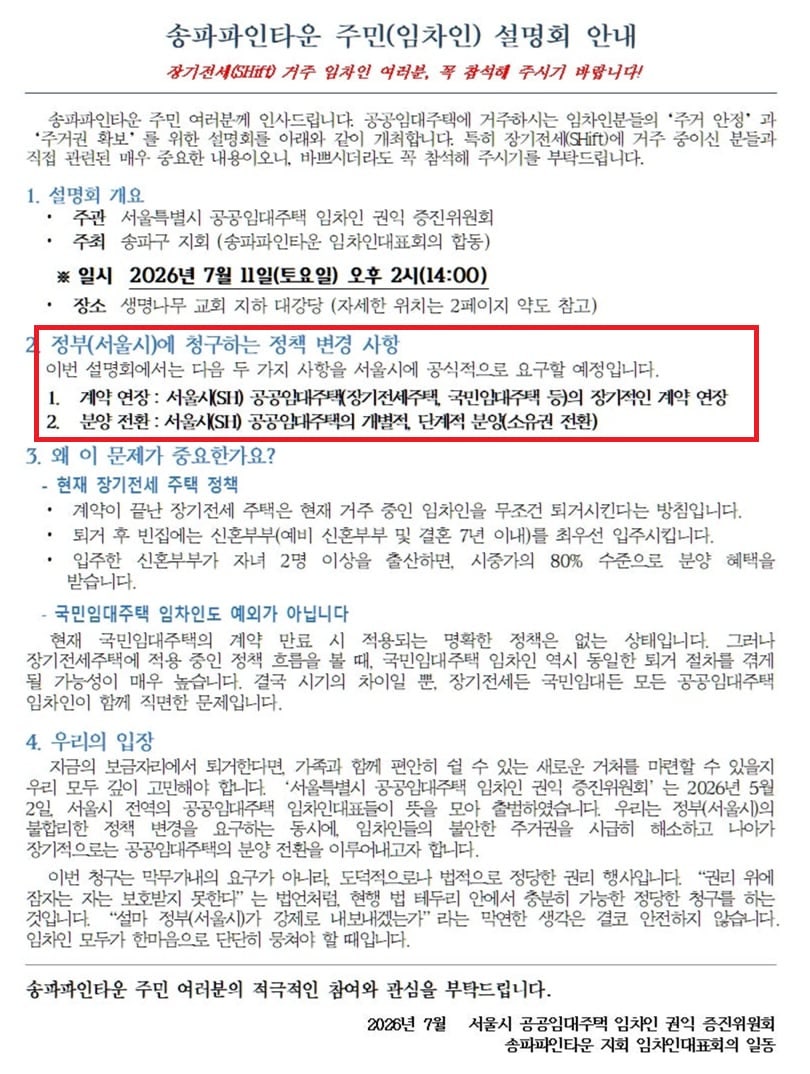 송파파인타운 주민(임차인) 설명회 안내

장기전세(SHift) 거주 임차인 여러분, 꼭 참석해 주시기 바랍니다!

송파파인타운 주민 여러분께 인사드립니다. 공공임대주택에 거주하시는 임차인분들의 '주거 안정' 과 '주거권 확보' 를 위한 설명회를 아래와 같이 개최합니다. 특히 장기전세(SHift)에 거주 중이신 분들과 직접 관련된 매우 중요한 내용이오니, 바쁘시더라도 꼭 참석해 주시기를 부탁드립니다.

1. 설명회 개요

• 주관 서울특별시 공공임대주택 임차인 권익 증진위원회
• 주최 송파구 지회 (송파파인타운 임차인대표회의 합동)

※ 일시 2026년 7월 11일(토요일) 오후 2시(14:00)

• 장소 생명나무 교회 지하 대강당 (자세한 위치는 2페이지 약도 참고)

2. 정부(서울시)에 청구하는 정책 변경 사항

이번 설명회에서는 다음 두 가지 사항을 서울시에 공식적으로 요구할 예정입니다.

1. 계약 연장 : 서울시(SH) 공공임대주택(장기전세주택, 국민임대주택 등)의 장기적인 계약 연장
2. 분양 전환 : 서울시(SH) 공공임대주택의 개별적, 단계적 분양(소유권 전환)

3. 왜 이 문제가 중요한가요?

- 현재 장기전세 주택 정책

• 계약이 끝난 장기전세 주택은 현재 거주 중인 임차인을 무조건 퇴거시킨다는 방침입니다.
• 퇴거 후 빈집에는 신혼부부(예비 신혼부부 및 결혼 7년 이내)를 최우선 입주시킵니다.
• 입주한 신혼부부가 자녀 2명 이상을 출산하면, 시중가의 80% 수준으로 분양 혜택을 받습니다.

- 국민임대주택 임차인도 예외가 아닙니다

현재 국민임대주택의 계약 만료 시 적용되는 명확한 정책은 없는 상태입니다. 그러나 장기전세주택에 적용 중인 정책 흐름을 볼 때, 국민임대주택 임차인 역시 동일한 퇴거 절차를 겪게 될 가능성이 매우 높습니다. 결국 시기의 차이일 뿐, 장기전세든 국민임대든 모든 공공임대주택 임차인이 함께 직면한 문제입니다.

4. 우리의 입장

지금의 보금자리에서 퇴거한다면, 가족과 함께 편안히 쉴 수 있는 새로운 거처를 마련할 수 있을지 우리 모두 깊이 고민해야 합니다. '서울특별시 공공임대주택 임차인 권익 증진위원회' 는 2026년 5월 2일, 서울시 전역의 공공임대주택 임차인대표들이 뜻을 모아 출범하였습니다. 우리는 정부(서울시)의 불합리한 정책 변경을 요구하는 동시에, 임차인들의 불안한 주거권을 시급히 해소하고 나아가 장기적으로는 공공임대주택의 분양 전환을 이루어내고자 합니다.

이번 청구는 막무가내의 요구가 아니라, 도덕적으로나 법적으로 정당한 권리 행사입니다. "권리 위에 잠자는 자는 보호받지 못한다" 는 법언처럼, 현행 법 테두리 안에서 충분히 가능한 정당한 청구를 하는 것입니다. "설마 정부(서울시)가 강제로 내보내겠는가" 라는 막연한 생각은 결코 안전하지 않습니다. 임차인 모두가 한마음으로 단단히 뭉쳐야 할 때입니다.

송파파인타운 주민 여러분의 적극적인 참여와 관심을 부탁드립니다.

2026년 7월 서울시 공공임대주택 임차인 권익 증진위원회
송파파인타운 지회 임차인대표회의 일동